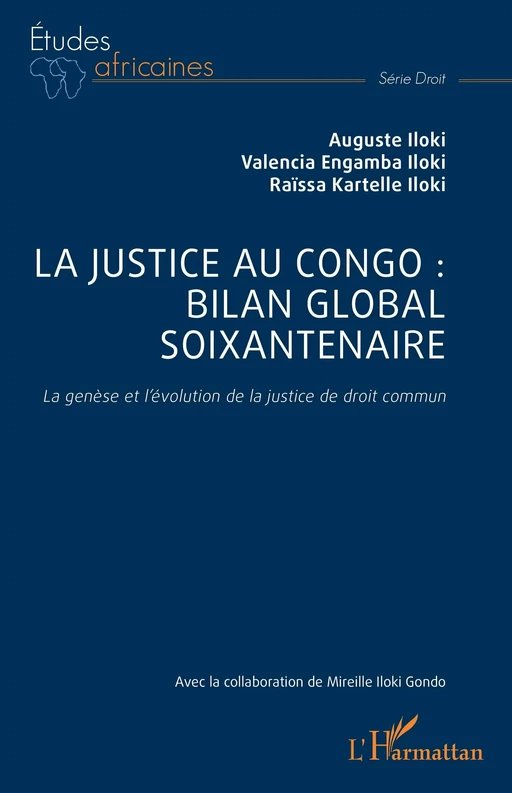 Études africaines

Série Droit

Auguste Iloki
Valencia Engamba Iloki
Raïssa Kartelle Iloki

LA JUSTICE AU CONGO : BILAN GLOBAL SOIXANTENAIRE

La genèse et l'évolution de la justice de droit commun

Avec la collaboration de Mireille Iloki Gondo

L'Harmattan